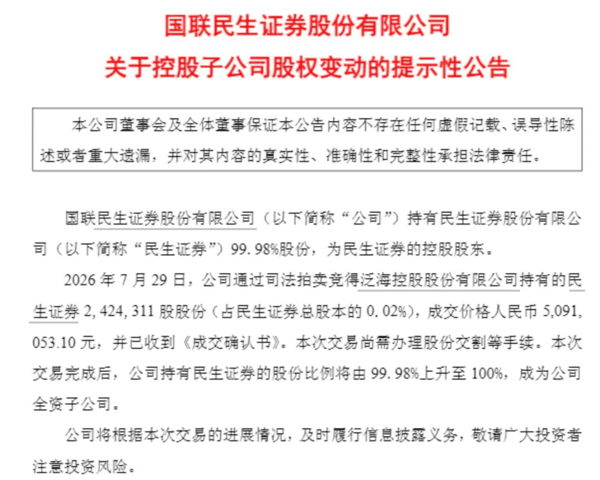 国联民生证券股份有限公司
关于控股子公司股权变动的提示性公告

本公司董事会及全体董事保证本公告内容不存在任何虚假记载、误导性陈述或者重大遗漏，并对其内容的真实性、准确性和完整性承担法律责任。

国联民生证券股份有限公司（以下简称“公司”）持有民生证券股份有限公司（以下简称“民生证券”）99.98%股份，为民生证券的控股股东。

2026年7月29日，公司通过司法拍卖竞得泛海控股股份有限公司持有的民生证券2,424,311股股份（占民生证券总股本的0.02%），成交价格人民币5,091,053.10元，并已收到《成交确认书》。本次交易尚需办理股份交割等手续。本次交易完成后，公司持有民生证券的股份比例将由99.98%上升至100%，成为公司全资子公司。

公司将根据本次交易的进展情况，及时履行信息披露义务，敬请广大投资者注意投资风险。